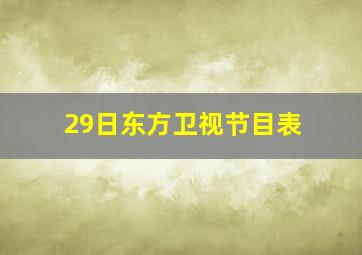 29日东方卫视节目表